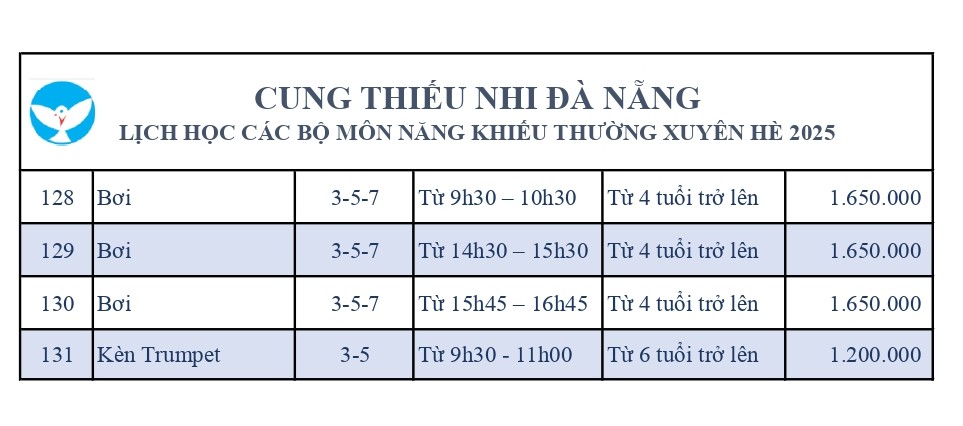 CUNG THIẾU NHI ĐÀ NẴNG
LỊCH HỌC CÁC BỘ MÔN NĂNG KHIẾU THƯỜNG XUYÊN HÈ 2025

| 128 | Bơi | 3-5-7 | Từ 9h30 – 10h30 | Từ 4 tuổi trở lên | 1.650.000 |
|---|---|---|---|---|---|
| 129 | Bơi | 3-5-7 | Từ 14h30 – 15h30 | Từ 4 tuổi trở lên | 1.650.000 |
| 130 | Bơi | 3-5-7 | Từ 15h45 – 16h45 | Từ 4 tuổi trở lên | 1.650.000 |
| 131 | Kèn Trumpet | 3-5 | Từ 9h30 - 11h00 | Từ 6 tuổi trở lên | 1.200.000 |